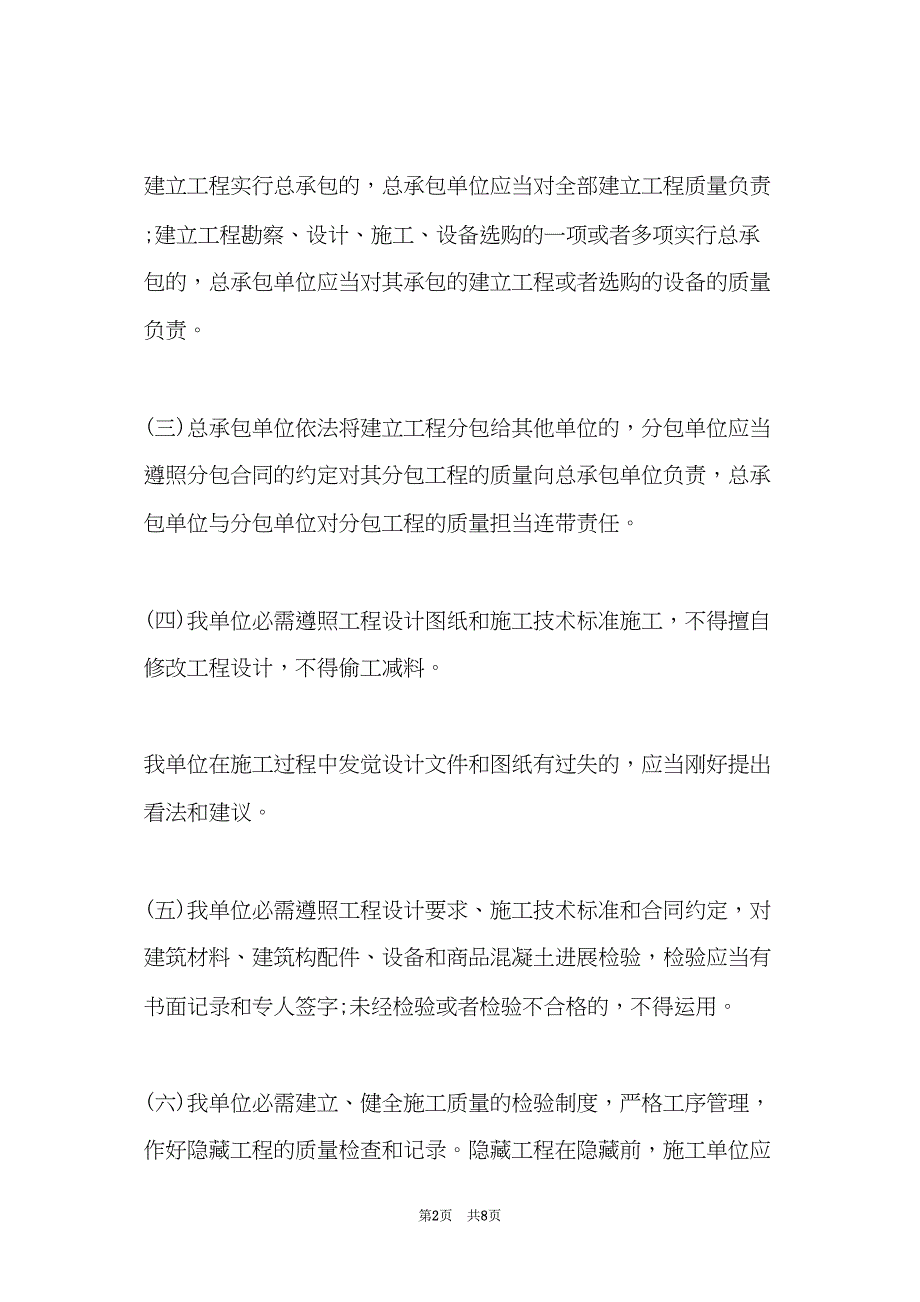 建立工程实行总承包的，总承包单位应当对全部建立工程质量负责;建立工程勘察、设计、施工、设备选购的一项或者多项实行总承包的，总承包单位应当对其承包的建立工程或者选购的设备的质量负责。

(三)总承包单位依法将建立工程分包给其他单位的，分包单位应当遵照分包合同的约定对其分包工程的质量向总承包单位负责，总承包单位与分包单位对分包工程的质量担当连带责任。

(四)我单位必需遵照工程设计图纸和施工技术标准施工，不得擅自修改工程设计，不得偷工减料。

我单位在施工过程中发觉设计文件和图纸有过失的，应当刚好提出看法和建议。

(五)我单位必需遵照工程设计要求、施工技术标准和合同约定，对建筑材料、建筑构配件、设备和商品混凝土进展检验，检验应当有书面记录和专人签字;未经检验或者检验不合格的，不得运用。

(六)我单位必需建立、健全施工质量的检验制度，严格工序管理，作好隐藏工程的质量检查和记录。隐藏工程在隐藏前，施工单位应

第2页 共8页